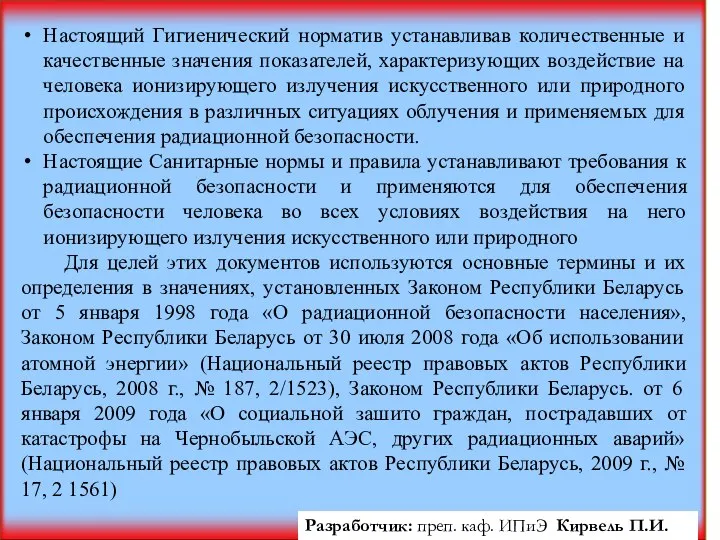 • Настоящий Гигиенический норматив устанавливав количественные и качественные значения показателей, характеризующих воздействие на человека ионизирующего излучения искусственного или природного происхождения в различных ситуациях облучения и применяемых для обеспечения радиационной безопасности.
• Настоящие Санитарные нормы и правила устанавливают требования к радиационной безопасности и применяются для обеспечения безопасности человека во всех условиях воздействия на него ионизирующего излучения искусственного или природного

Для целей этих документов используются основные термины и их определения в значениях, установленных Законом Республики Беларусь от 5 января 1998 года «О радиационной безопасности населения», Законом Республики Беларусь от 30 июля 2008 года «Об использовании атомной энергии» (Национальный реестр правовых актов Республики Беларусь, 2008 г., № 187, 2/1523), Законом Республики Беларусь. от 6 января 2009 года «О социальной зашито граждан, пострадавших от катастрофы на Чернобыльской АЭС, других радиационных аварий» (Национальный реестр правовых актов Республики Беларусь, 2009 г., № 17, 2 1561)

Разработчик: преп. каф. ИПиЭ Кирвель П.И.